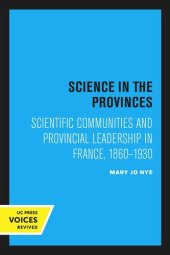 SCIENCE IN THE PROVINCES

SCIENTIFIC COMMUNITIES AND PROVINCIAL LEADERSHIP IN FRANCE, 1860–1930

MARY JO NYE

UC PRESS
VOICES
REVIVED